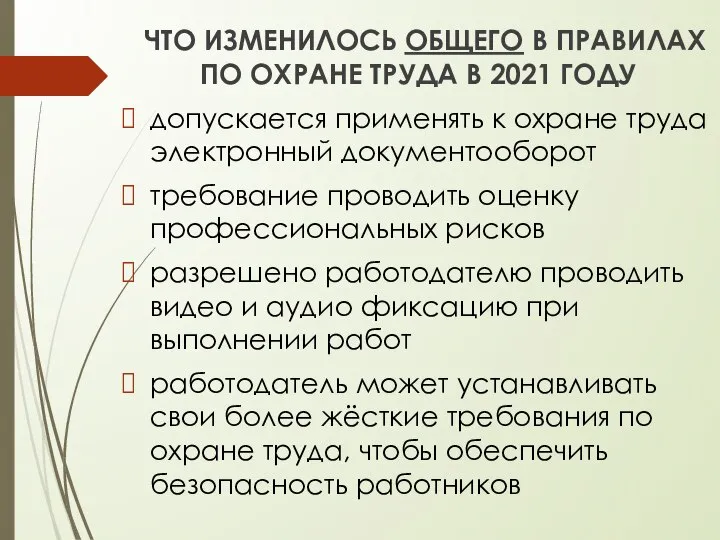 ЧТО ИЗМЕНИЛОСЬ ОБЩЕГО В ПРАВИЛАХ ПО ОХРАНЕ ТРУДА В 2021 ГОДУ

допускается применять к охране труда электронный документооборот

требование проводить оценку профессиональных рисков

разрешено работодателю проводить видео и аудио фиксацию при выполнении работ

работодатель может устанавливать свои более жёсткие требования по охране труда, чтобы обеспечить безопасность работников